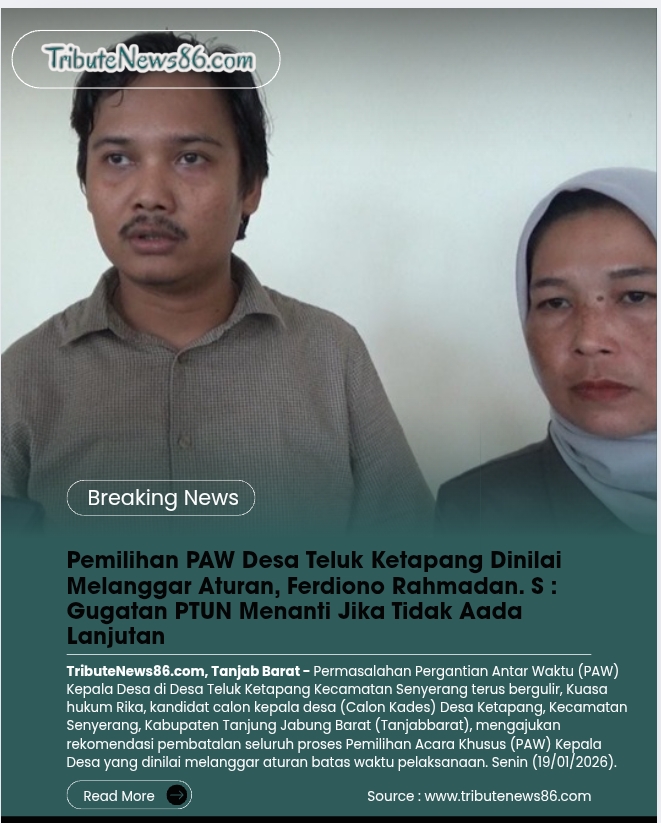 TributeNews86.com

Breaking News

Pemilihan PAW Desa Teluk Ketapang Dinilai Melanggar Aturan, Ferdiono Rahmadan. S : Gugatan PTUN Menanti Jika Tidak Aada Lanjutan

TributeNews86.com, Tanjab Barat - Permasalahan Pergantian Antar Waktu (PAW) Kepala Desa di Desa Teluk Ketapang Kecamatan Senyerang terus bergulir, Kuasa hukum Rika, kandidat calon kepala desa (Calon Kades) Desa Ketapang, Kecamatan Senyerang, Kabupaten Tanjung Jabung Barat (Tanjabbarat), mengajukan rekomendasi pembatalan seluruh proses Pemilihan Acara Khusus (PAW) Kepala Desa yang dinilai melanggar aturan batas waktu pelaksanaan. Senin (19/01/2026).

Read More

Source : www.tributenews86.com